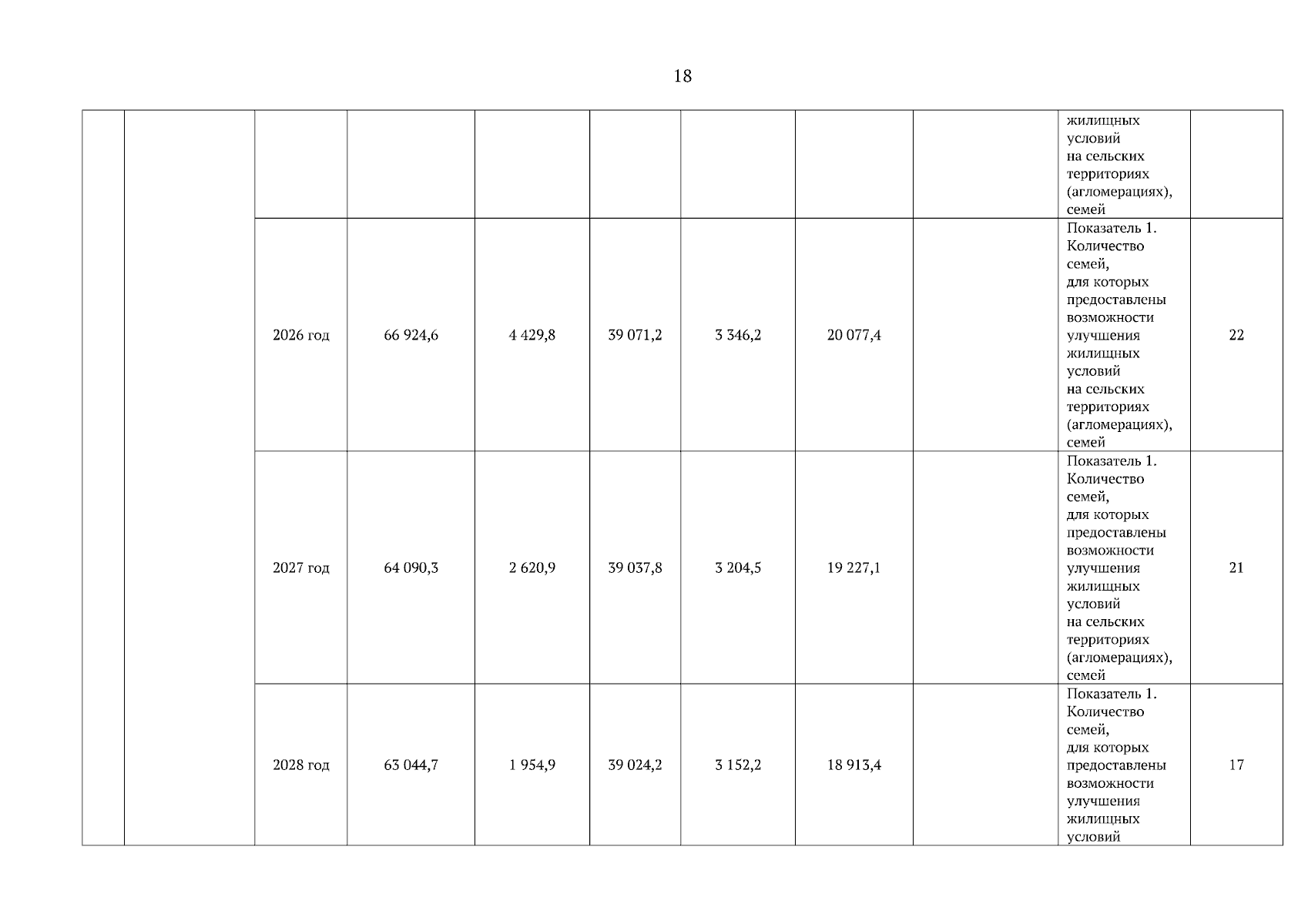 18

| | | | | | | | | | | |
|---|---|---|---|---|---|---|---|---|---|---|
| | | | | | | | | | жилищных условий на сельских территориях (агломерациях), семей | |
| | | 2026 год | 66 924,6 | 4 429,8 | 39 071,2 | 3 346,2 | 20 077,4 | | Показатель 1. Количество семей, для которых предоставлены возможности улучшения жилищных условий на сельских территориях (агломерациях), семей | 22 |
| | | 2027 год | 64 090,3 | 2 620,9 | 39 037,8 | 3 204,5 | 19 227,1 | | Показатель 1. Количество семей, для которых предоставлены возможности улучшения жилищных условий на сельских территориях (агломерациях), семей | 21 |
| | | 2028 год | 63 044,7 | 1 954,9 | 39 024,2 | 3 152,2 | 18 913,4 | | Показатель 1. Количество семей, для которых предоставлены возможности улучшения жилищных условий | 17 |